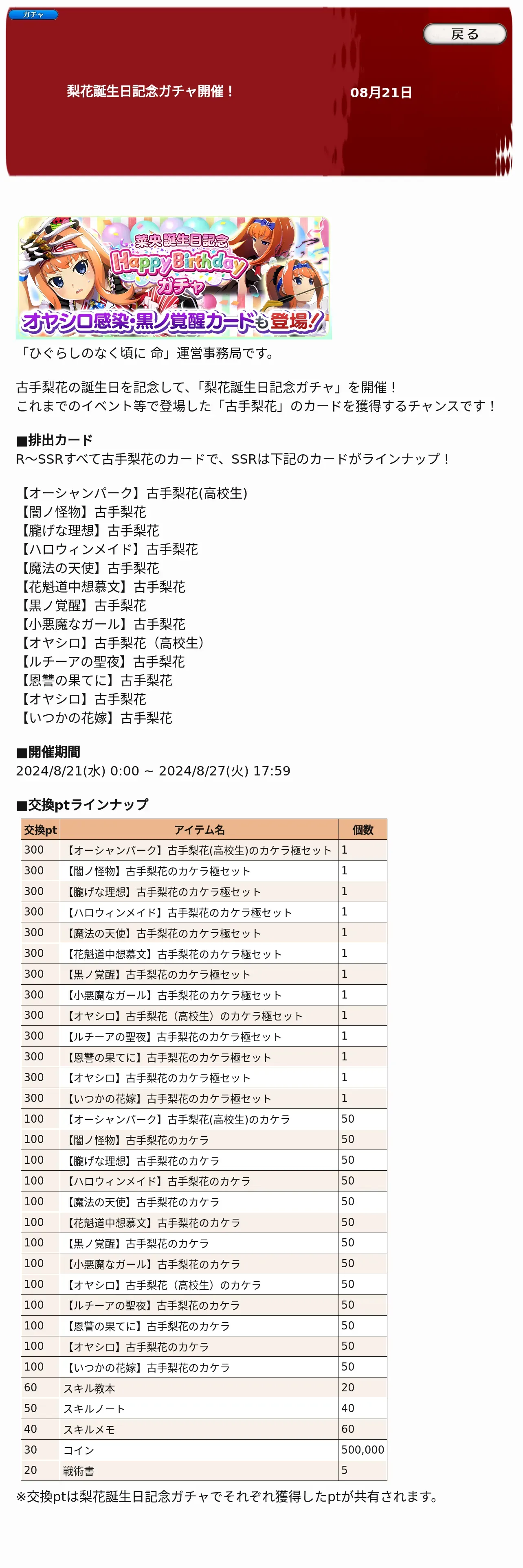 ガチャ

戻る

梨花誕生日記念ガチャ開催！

08月21日

菜央 誕生日記念 Happy Birthday ガチャ

オヤシロ感染・黒ノ覚醒カードも登場！

「ひぐらしのなく頃に 命」運営事務局です。

古手梨花の誕生日を記念して、「梨花誕生日記念ガチャ」を開催！
これまでのイベント等で登場した「古手梨花」のカードを獲得するチャンスです！

■排出カード
R～SSRすべて古手梨花のカードで、SSRは下記のカードがラインナップ！

【オーシャンパーク】古手梨花(高校生)
【闇ノ怪物】古手梨花
【朧げな理想】古手梨花
【ハロウィンメイド】古手梨花
【魔法の天使】古手梨花
【花魁道中想慕文】古手梨花
【黒ノ覚醒】古手梨花
【小悪魔なガール】古手梨花
【オヤシロ】古手梨花（高校生）
【ルチーアの聖夜】古手梨花
【恩讐の果てに】古手梨花
【オヤシロ】古手梨花
【いつかの花嫁】古手梨花

■開催期間
2024/8/21(水) 0:00 ~ 2024/8/27(火) 17:59

■交換ptラインナップ

| 交換pt | アイテム名 | 個数 |
|---|---|---|
| 300 | 【オーシャンパーク】古手梨花(高校生)のカケラ極セット | 1 |
| 300 | 【闇ノ怪物】古手梨花のカケラ極セット | 1 |
| 300 | 【朧げな理想】古手梨花のカケラ極セット | 1 |
| 300 | 【ハロウィンメイド】古手梨花のカケラ極セット | 1 |
| 300 | 【魔法の天使】古手梨花のカケラ極セット | 1 |
| 300 | 【花魁道中想慕文】古手梨花のカケラ極セット | 1 |
| 300 | 【黒ノ覚醒】古手梨花のカケラ極セット | 1 |
| 300 | 【小悪魔なガール】古手梨花のカケラ極セット | 1 |
| 300 | 【オヤシロ】古手梨花（高校生）のカケラ極セット | 1 |
| 300 | 【ルチーアの聖夜】古手梨花のカケラ極セット | 1 |
| 300 | 【恩讐の果てに】古手梨花のカケラ極セット | 1 |
| 300 | 【オヤシロ】古手梨花のカケラ極セット | 1 |
| 300 | 【いつかの花嫁】古手梨花のカケラ極セット | 1 |
| 100 | 【オーシャンパーク】古手梨花(高校生)のカケラ | 50 |
| 100 | 【闇ノ怪物】古手梨花のカケラ | 50 |
| 100 | 【朧げな理想】古手梨花のカケラ | 50 |
| 100 | 【ハロウィンメイド】古手梨花のカケラ | 50 |
| 100 | 【魔法の天使】古手梨花のカケラ | 50 |
| 100 | 【花魁道中想慕文】古手梨花のカケラ | 50 |
| 100 | 【黒ノ覚醒】古手梨花のカケラ | 50 |
| 100 | 【小悪魔なガール】古手梨花のカケラ | 50 |
| 100 | 【オヤシロ】古手梨花（高校生）のカケラ | 50 |
| 100 | 【ルチーアの聖夜】古手梨花のカケラ | 50 |
| 100 | 【恩讐の果てに】古手梨花のカケラ | 50 |
| 100 | 【オヤシロ】古手梨花のカケラ | 50 |
| 100 | 【いつかの花嫁】古手梨花のカケラ | 50 |
| 60 | スキル教本 | 20 |
| 50 | スキルノート | 40 |
| 40 | スキルメモ | 60 |
| 30 | コイン | 500,000 |
| 20 | 戦術書 | 5 |

※交換ptは梨花誕生日記念ガチャでそれぞれ獲得したptが共有されます。